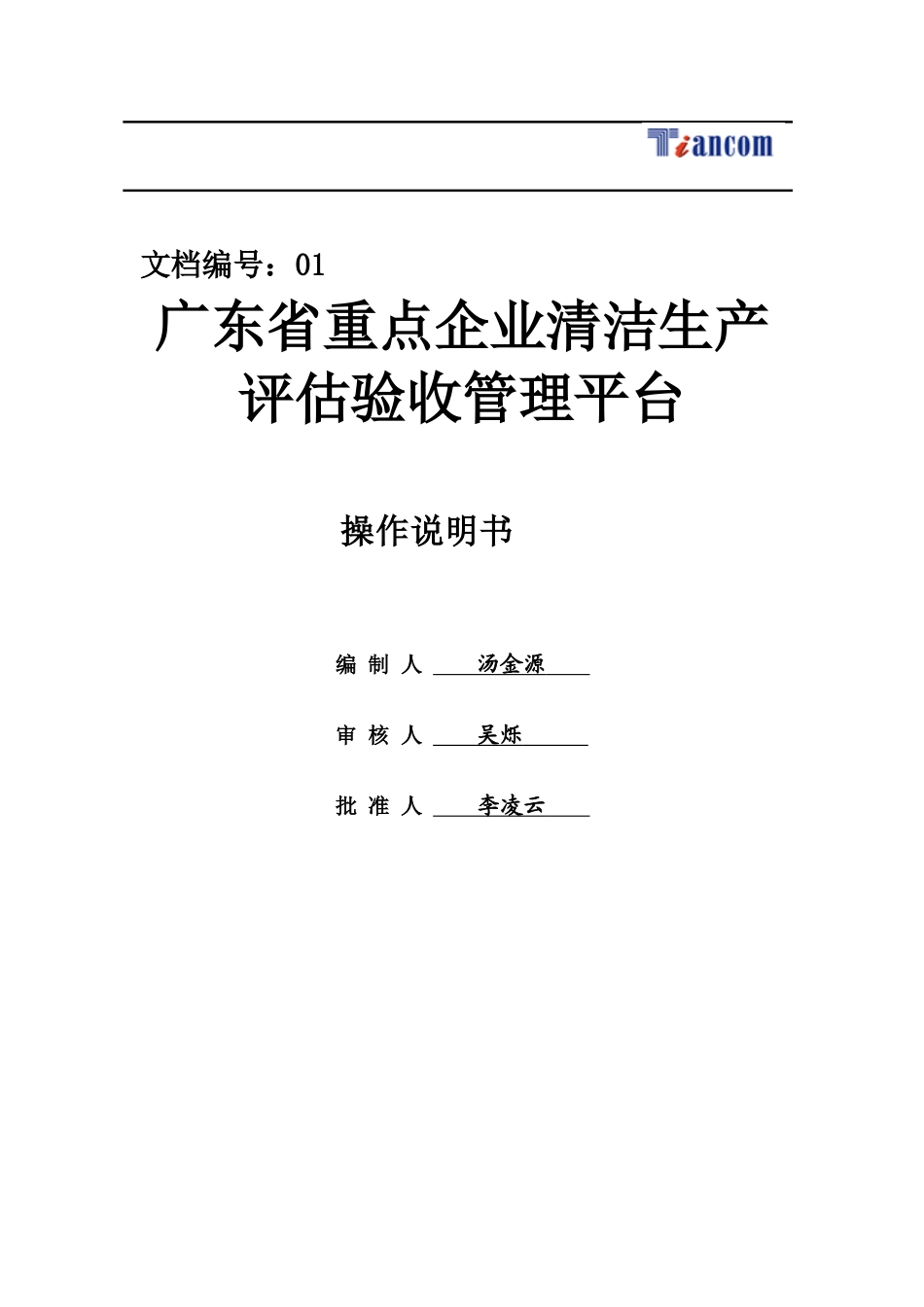 Tiancom

文档编号：01

广东省重点企业清洁生产评估验收管理平台

操作说明书

编 制 人 汤金源

审 核 人 吴烁

批 准 人 李凌云